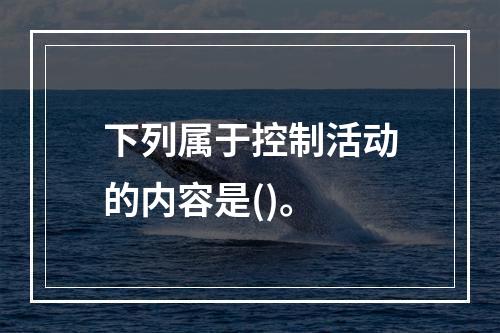 下列属于控制活动的内容是()。